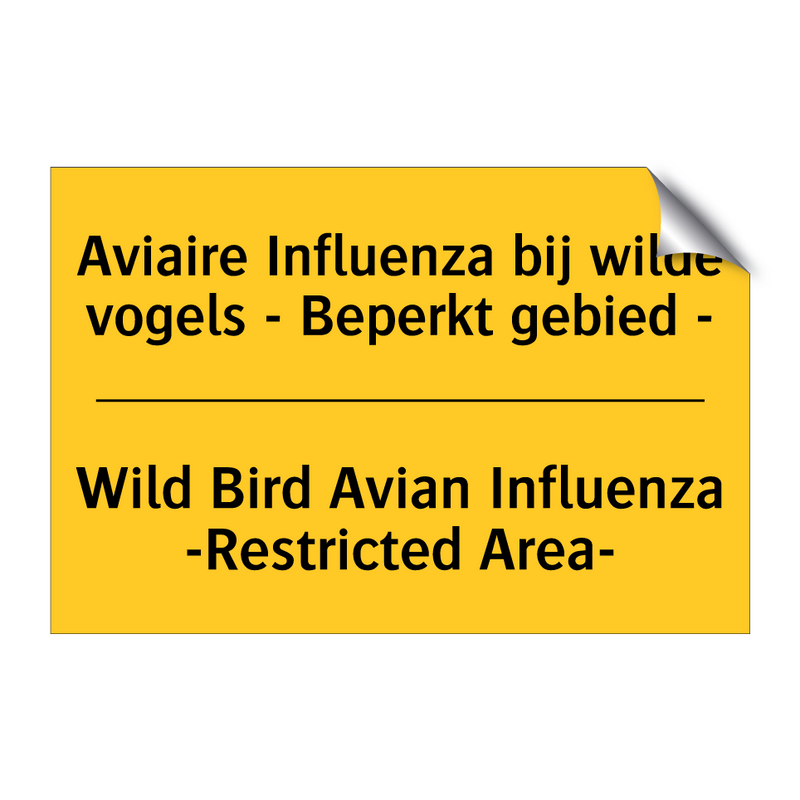 Aviaire Influenza bij wilde vogels - Beperkt gebied -

Wild Bird Avian Influenza -Restricted Area-